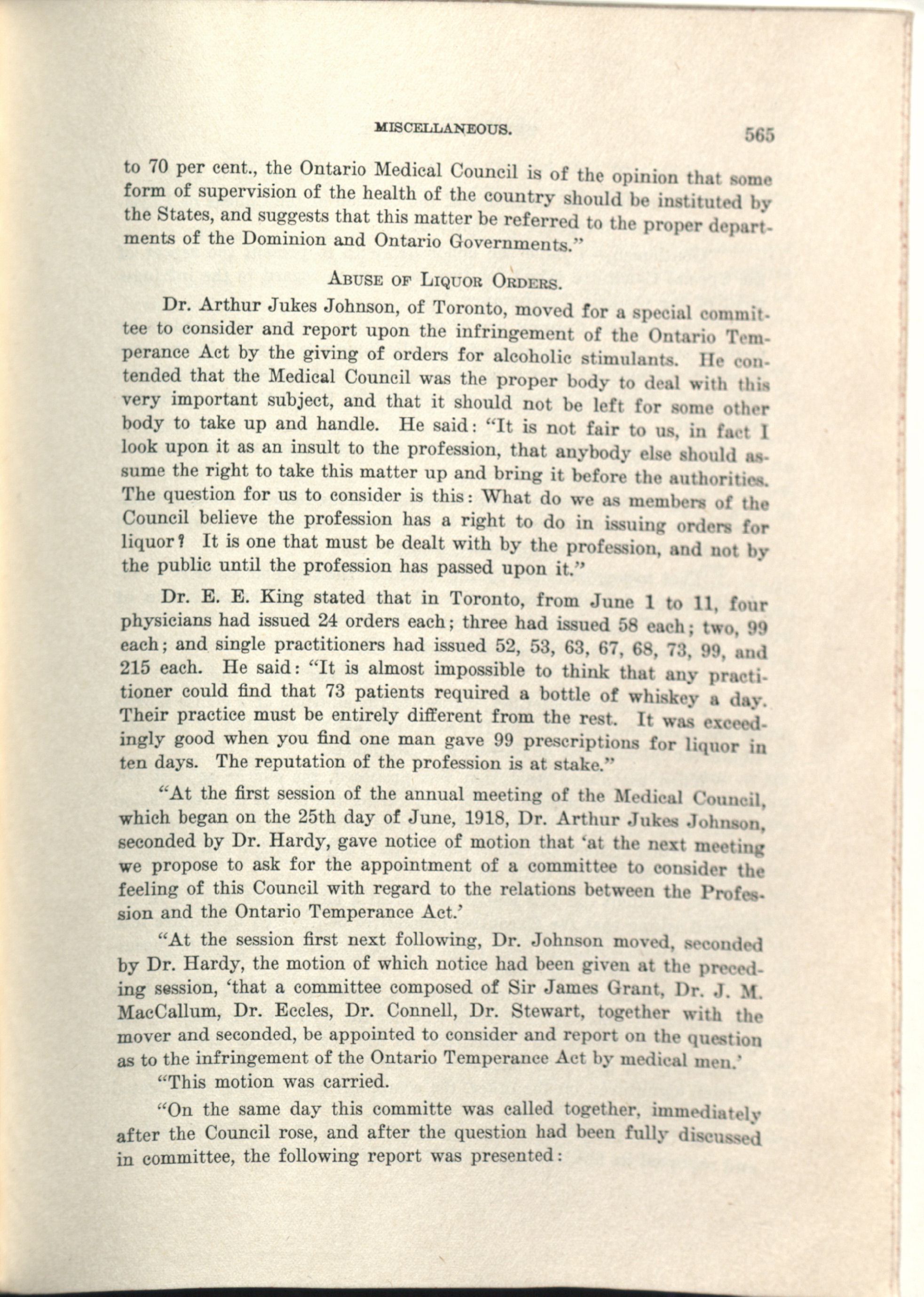 MISCELLANEOUS. 565

to 70 per cent., the Ontario Medical Council is of the opinion that some form of supervision of the health of the country should be instituted by the States, and suggests that this matter be referred to the proper departments of the Dominion and Ontario Governments."

ABUSE OF LIQUOR ORDERS.

Dr. Arthur Jukes Johnson, of Toronto, moved for a special committee to consider and report upon the infringement of the Ontario Temperance Act by the giving of orders for alcoholic stimulants. He contended that the Medical Council was the proper body to deal with this very important subject, and that it should not be left for some other body to take up and handle. He said: "It is not fair to us, in fact I look upon it as an insult to the profession, that anybody else should assume the right to take this matter up and bring it before the authorities. The question for us to consider is this: What do we as members of the Council believe the profession has a right to do in issuing orders for liquor? It is one that must be dealt with by the profession, and not by the public until the profession has passed upon it."

Dr. E. E. King stated that in Toronto, from June 1 to 11, four physicians had issued 24 orders each; three had issued 58 each; two, 99 each; and single practitioners had issued 52, 53, 63, 67, 68, 73, 99, and 215 each. He said: "It is almost impossible to think that any practitioner could find that 73 patients required a bottle of whiskey a day. Their practice must be entirely different from the rest. It was exceedingly good when you find one man gave 99 prescriptions for liquor in ten days. The reputation of the profession is at stake."

"At the first session of the annual meeting of the Medical Council, which began on the 25th day of June, 1918, Dr. Arthur Jukes Johnson, seconded by Dr. Hardy, gave notice of motion that 'at the next meeting we propose to ask for the appointment of a committee to consider the feeling of this Council with regard to the relations between the Profession and the Ontario Temperance Act.'

"At the session first next following, Dr. Johnson moved, seconded by Dr. Hardy, the motion of which notice had been given at the preceding session, 'that a committee composed of Sir James Grant, Dr. J. M. MacCallum, Dr. Eccles, Dr. Connell, Dr. Stewart, together with the mover and seconded, be appointed to consider and report on the question as to the infringement of the Ontario Temperance Act by medical men.'

"This motion was carried.

"On the same day this committe was called together, immediately after the Council rose, and after the question had been fully discussed in committee, the following report was presented: